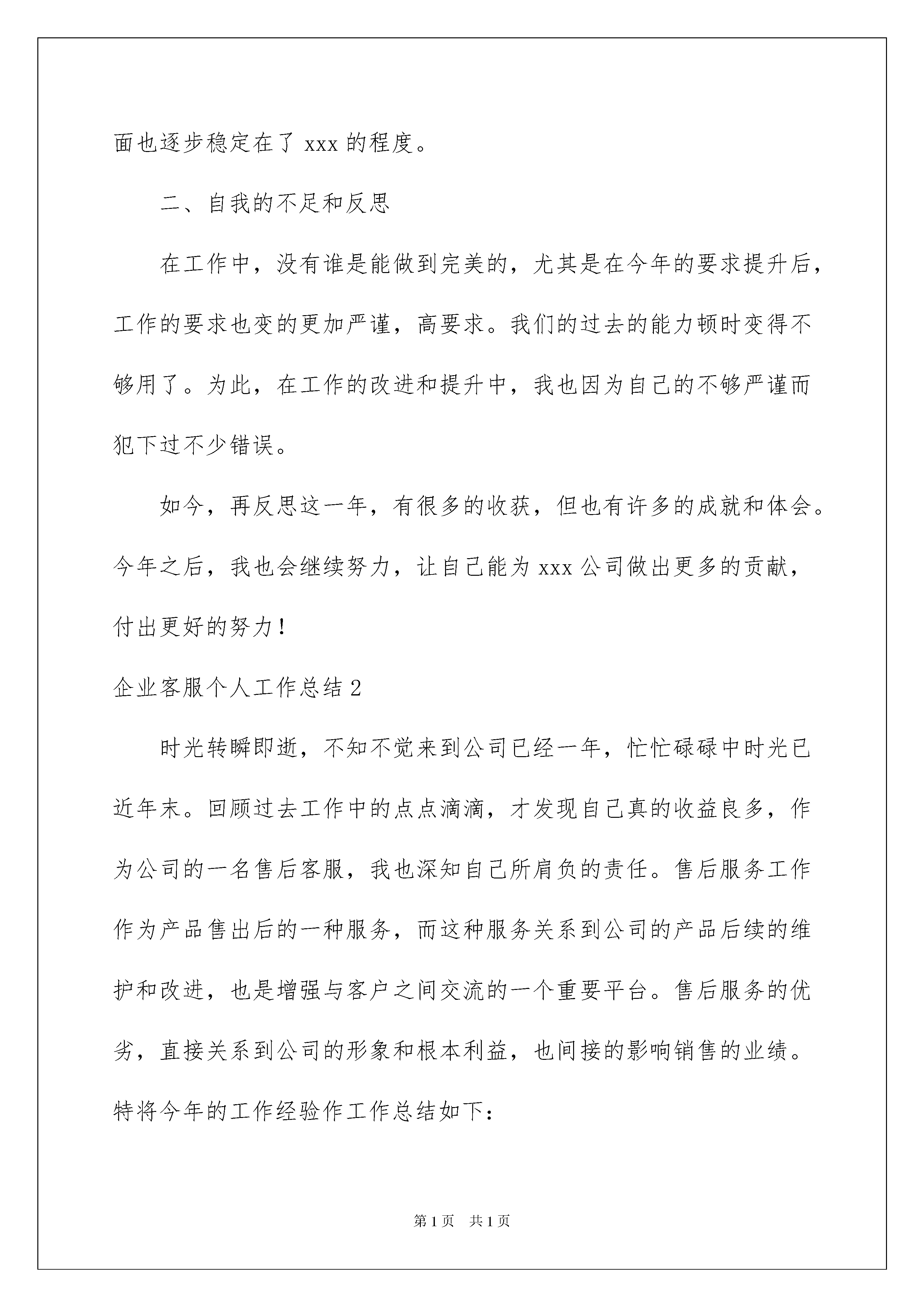 面也逐步稳定在了 xxx 的程度。

二、自我的不足和反思

在工作中，没有谁是能做到完美的，尤其是在今年的要求提升后，工作的要求也变的更加严谨，高要求。我们的过去的能力顿时变得不够用了。为此，在工作的改进和提升中，我也因为自己的不够严谨而犯下过不少错误。

如今，再反思这一年，有很多的收获，但也有许多的成就和体会。今年之后，我也会继续努力，让自己能为 xxx 公司做出更多的贡献，付出更好的努力！

企业客服个人工作总结 2

时光转瞬即逝，不知不觉来到公司已经一年，忙忙碌碌中时光已近年末。回顾过去工作中的点点滴滴，才发现自己真的收益良多，作为公司的一名售后客服，我也深知自己所肩负的责任。售后服务工作作为产品售出后的一种服务，而这种服务关系到公司的产品后续的维护和改进，也是增强与客户之间交流的一个重要平台。售后服务的优劣，直接关系到公司的形象和根本利益，也间接的影响销售的业绩。特将今年的工作经验作工作总结如下：

第 1 页　共 1 页